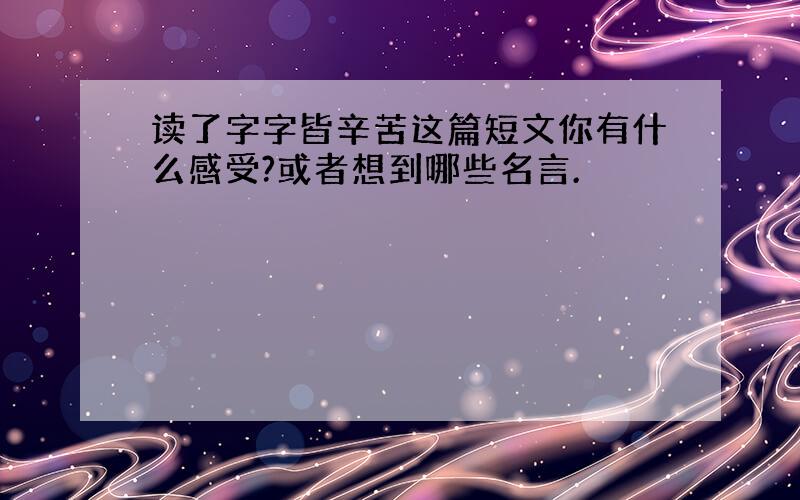 读了字字皆辛苦这篇短文你有什么感受?或者想到哪些名言.